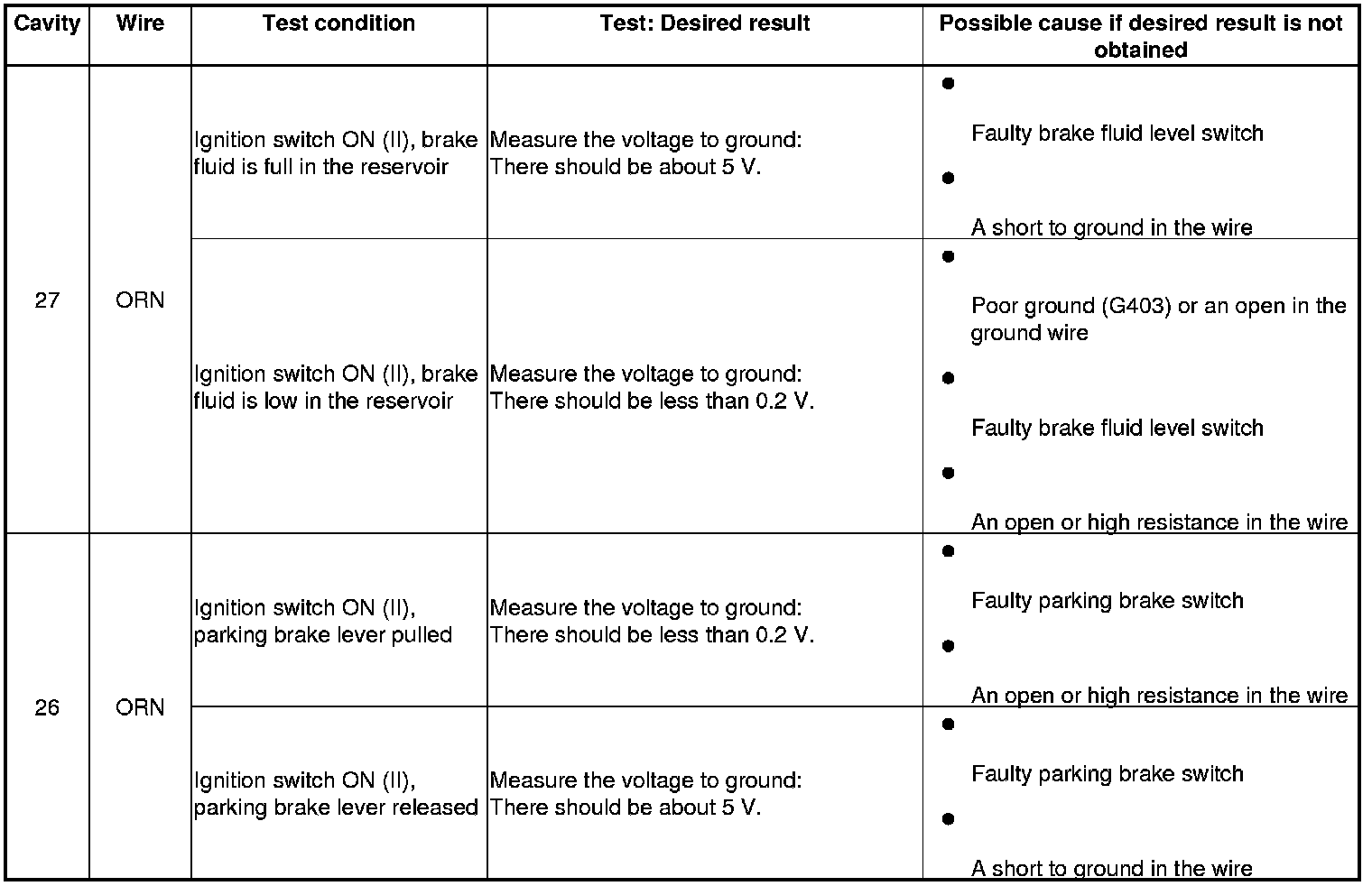 | Cavity | Wire | Test condition | Test: Desired result | Possible cause if desired result is not obtained |
|---|---|---|---|---|
| 27 | ORN | Ignition switch ON (II), brake fluid is full in the reservoir | Measure the voltage to ground: There should be about 5 V. | • Faulty brake fluid level switch • A short to ground in the wire |
| 27 | ORN | Ignition switch ON (II), brake fluid is low in the reservoir | Measure the voltage to ground: There should be less than 0.2 V. | • Poor ground (G403) or an open in the ground wire • Faulty brake fluid level switch • An open or high resistance in the wire |
| 26 | ORN | Ignition switch ON (II), parking brake lever pulled | Measure the voltage to ground: There should be less than 0.2 V. | • Faulty parking brake switch • An open or high resistance in the wire |
| 26 | ORN | Ignition switch ON (II), parking brake lever released | Measure the voltage to ground: There should be about 5 V. | • Faulty parking brake switch • A short to ground in the wire |